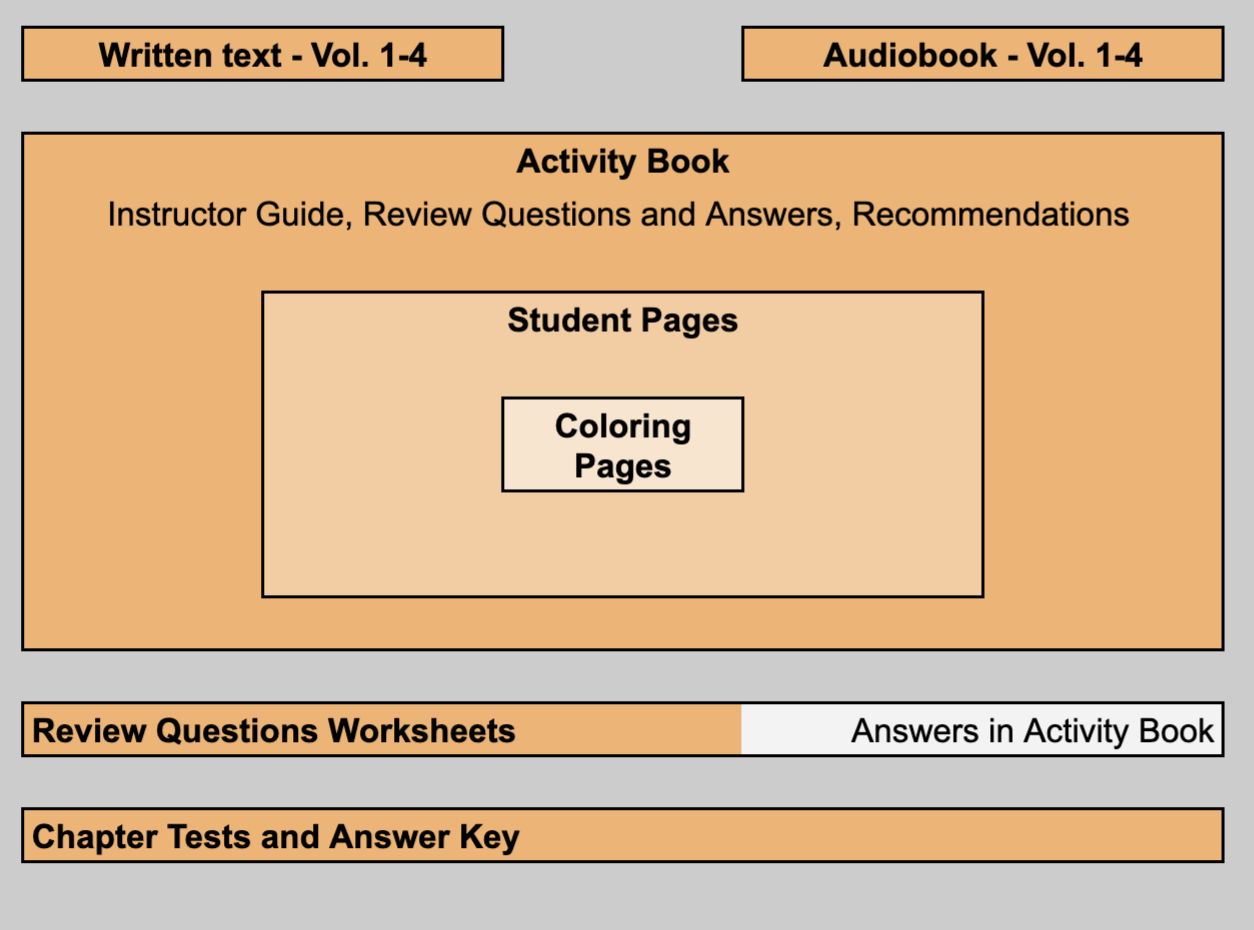 Written text - Vol. 1-4

Audiobook - Vol. 1-4

Activity Book

Instructor Guide, Review Questions and Answers, Recommendations

Student Pages

Coloring Pages

Review Questions Worksheets

Answers in Activity Book

Chapter Tests and Answer Key